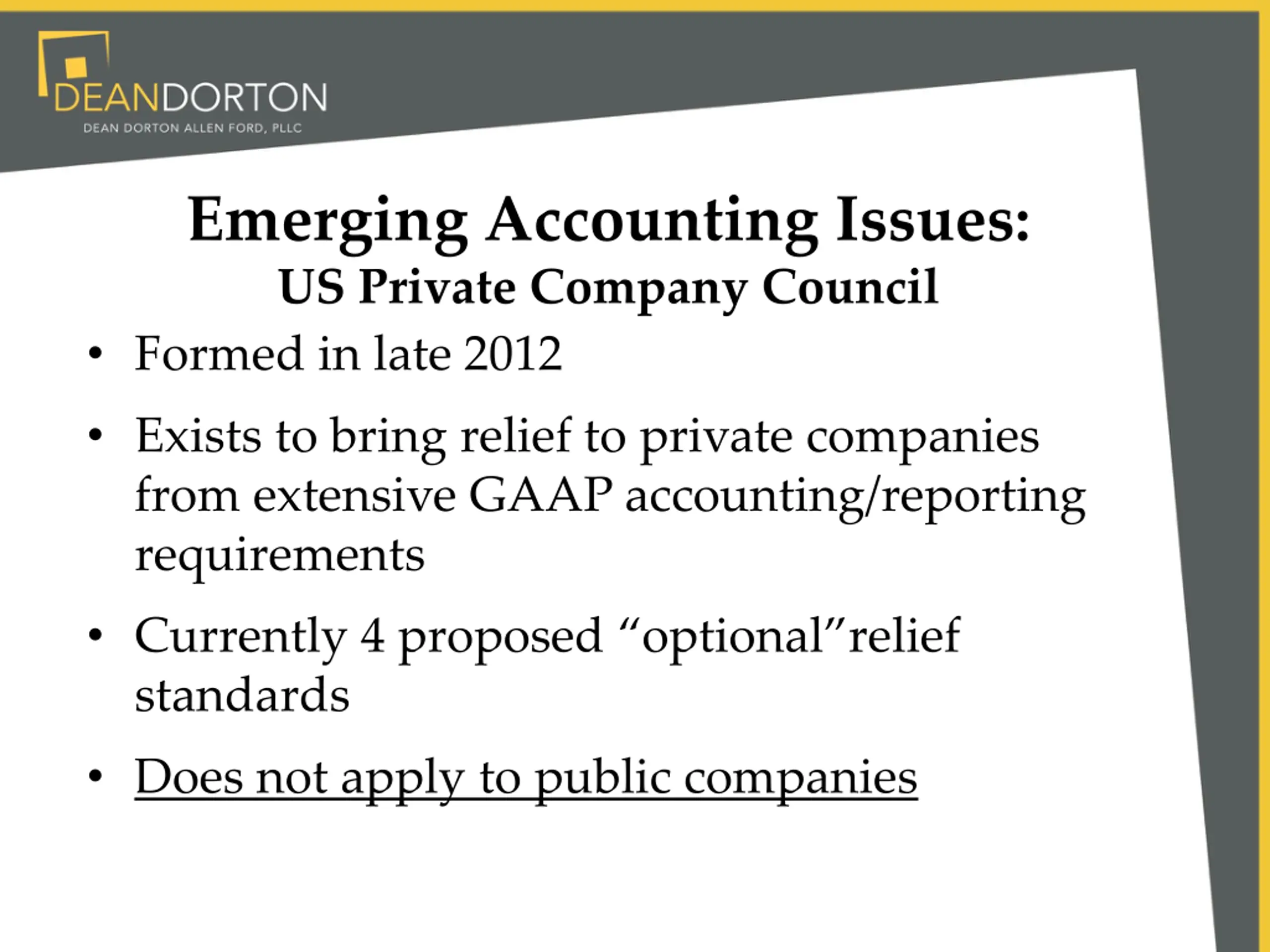 DEANDORTON
DEAN DORTON ALLEN FORD, PLLC

Emerging Accounting Issues:
US Private Company Council

• Formed in late 2012

• Exists to bring relief to private companies from extensive GAAP accounting/reporting requirements

• Currently 4 proposed “optional”relief standards

• Does not apply to public companies